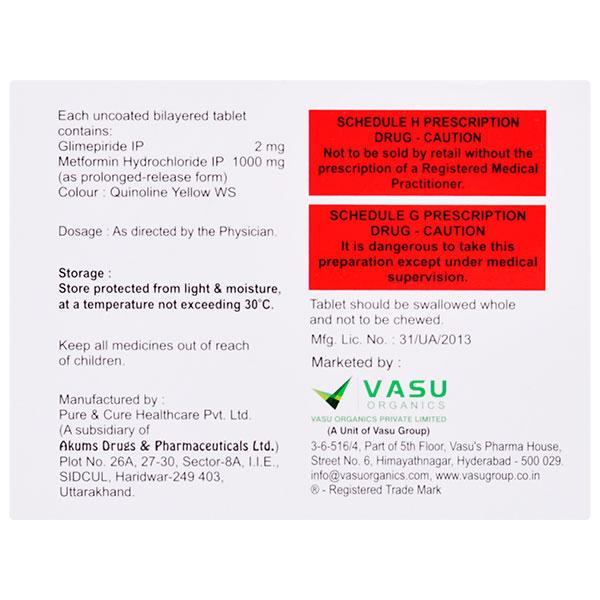 Each uncoated bilayered tablet contains:
Glimepiride IP 2 mg
Metformin Hydrochloride IP 1000 mg
(as prolonged-release form)
Colour : Quinoline Yellow WS

Dosage : As directed by the Physician.

Storage :
Store protected from light & moisture, at a temperature not exceeding 30°C.

Keep all medicines out of reach of children.

Manufactured by :
Pure & Cure Healthcare Pvt. Ltd.
(A subsidiary of
Akums Drugs & Pharmaceuticals Ltd.)
Plot No. 26A, 27-30, Sector-8A, I.I.E., SIDCUL, Haridwar-249 403, Uttarakhand.

SCHEDULE H PRESCRIPTION DRUG - CAUTION
Not to be sold by retail without the prescription of a Registered Medical Practitioner.

SCHEDULE G PRESCRIPTION DRUG - CAUTION
It is dangerous to take this preparation except under medical supervision.

Tablet should be swallowed whole and not to be chewed.
Mfg. Lic. No. : 31/UA/2013
Marketed by :
VASU
ORGANICS
VASU ORGANICS PRIVATE LIMITED
(A Unit of Vasu Group)
3-6-516/4, Part of 5th Floor, Vasu's Pharma House, Street No. 6, Himayathnagar, Hyderabad - 500 029.
info@vasuorganics.com, www.vasugroup.co.in
® - Registered Trade Mark